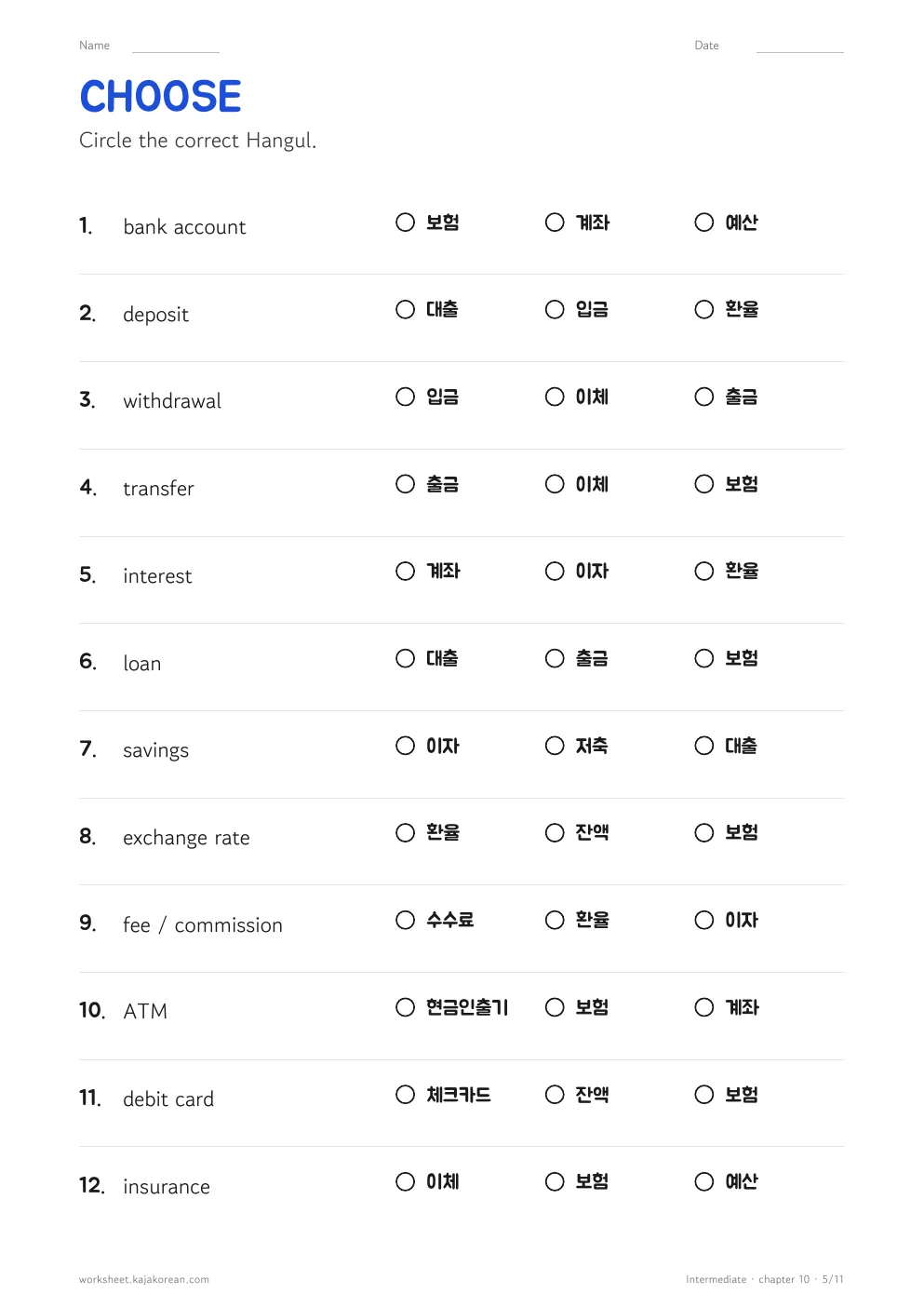 Name ____ Date ____

CHOOSE

Circle the correct Hangul.

1. bank account ○ 보험 ○ 계좌 ○ 예산

2. deposit ○ 대출 ○ 입금 ○ 환율

3. withdrawal ○ 입금 ○ 이체 ○ 출금

4. transfer ○ 출금 ○ 이체 ○ 보험

5. interest ○ 계좌 ○ 이자 ○ 환율

6. loan ○ 대출 ○ 출금 ○ 보험

7. savings ○ 이자 ○ 저축 ○ 대출

8. exchange rate ○ 환율 ○ 잔액 ○ 보험

9. fee / commission ○ 수수료 ○ 환율 ○ 이자

10. ATM ○ 현금인출기 ○ 보험 ○ 계좌

11. debit card ○ 체크카드 ○ 잔액 ○ 보험

12. insurance ○ 이체 ○ 보험 ○ 예산

worksheet.kajakorean.com

Intermediate · chapter 10 · 5/11